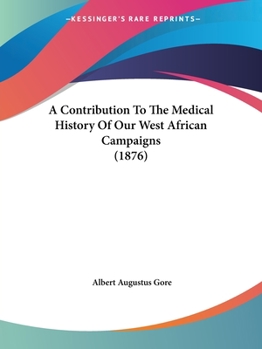 —KESSINGER'S RARE REPRINTS—

A Contribution To The Medical History Of Our West African Campaigns
(1876)

Albert Augustus Gore